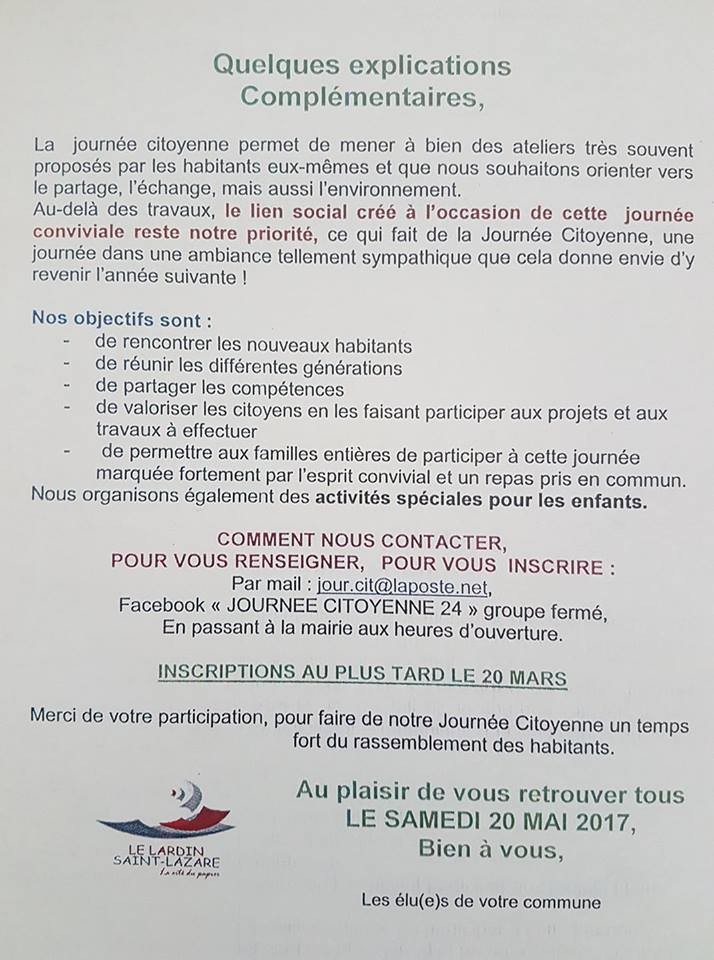 Quelques explications
Complémentaires,

La journée citoyenne permet de mener à bien des ateliers très souvent proposés par les habitants eux-mêmes et que nous souhaitons orienter vers le partage, l'échange, mais aussi l'environnement.
Au-delà des travaux, le lien social créé à l'occasion de cette journée conviviale reste notre priorité, ce qui fait de la Journée Citoyenne, une journée dans une ambiance tellement sympathique que cela donne envie d'y revenir l'année suivante !

Nos objectifs sont :
- de rencontrer les nouveaux habitants
- de réunir les différentes générations
- de partager les compétences
- de valoriser les citoyens en les faisant participer aux projets et aux travaux à effectuer
- de permettre aux familles entières de participer à cette journée marquée fortement par l'esprit convivial et un repas pris en commun.
Nous organisons également des activités spéciales pour les enfants.

COMMENT NOUS CONTACTER,
POUR VOUS RENSEIGNER, POUR VOUS INSCRIRE :
Par mail : jour.cit@laposte.net,
Facebook « JOURNEE CITOYENNE 24 » groupe fermé,
En passant à la mairie aux heures d'ouverture.

INSCRIPTIONS AU PLUS TARD LE 20 MARS

Merci de votre participation, pour faire de notre Journée Citoyenne un temps fort du rassemblement des habitants.

LE LARDIN SAINT-LAZARE
La cité du papier

Au plaisir de vous retrouver tous
LE SAMEDI 20 MAI 2017,
Bien à vous,

Les élu(e)s de votre commune